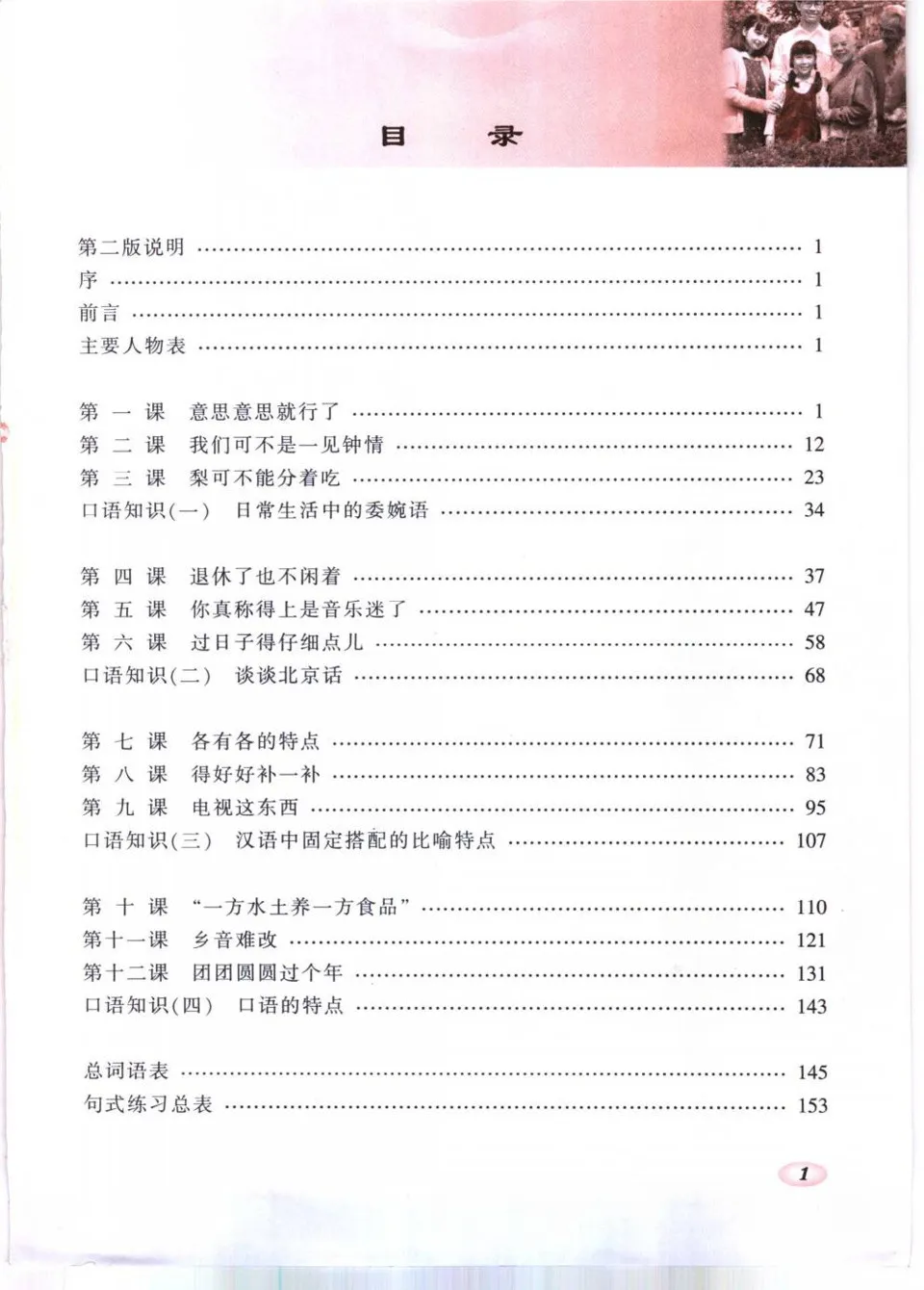 目　录

第二版说明 …… 1
序 …… 1
前言 …… 1
主要人物表 …… 1

第 一 课　意思意思就行了 …… 1
第 二 课　我们可不是一见钟情 …… 12
第 三 课　梨可不能分着吃 …… 23
口语知识(一)　日常生活中的委婉语 …… 34

第 四 课　退休了也不闲着 …… 37
第 五 课　你真称得上是音乐迷了 …… 47
第 六 课　过日子得仔细点儿 …… 58
口语知识(二)　谈谈北京话 …… 68

第 七 课　各有各的特点 …… 71
第 八 课　得好好补一补 …… 83
第 九 课　电视这东西 …… 95
口语知识(三)　汉语中固定搭配的比喻特点 …… 107

第 十 课　“一方水土养一方食品” …… 110
第十一课　乡音难改 …… 121
第十二课　团团圆圆过个年 …… 131
口语知识(四)　口语的特点 …… 143

总词语表 …… 145
句式练习总表 …… 153

1